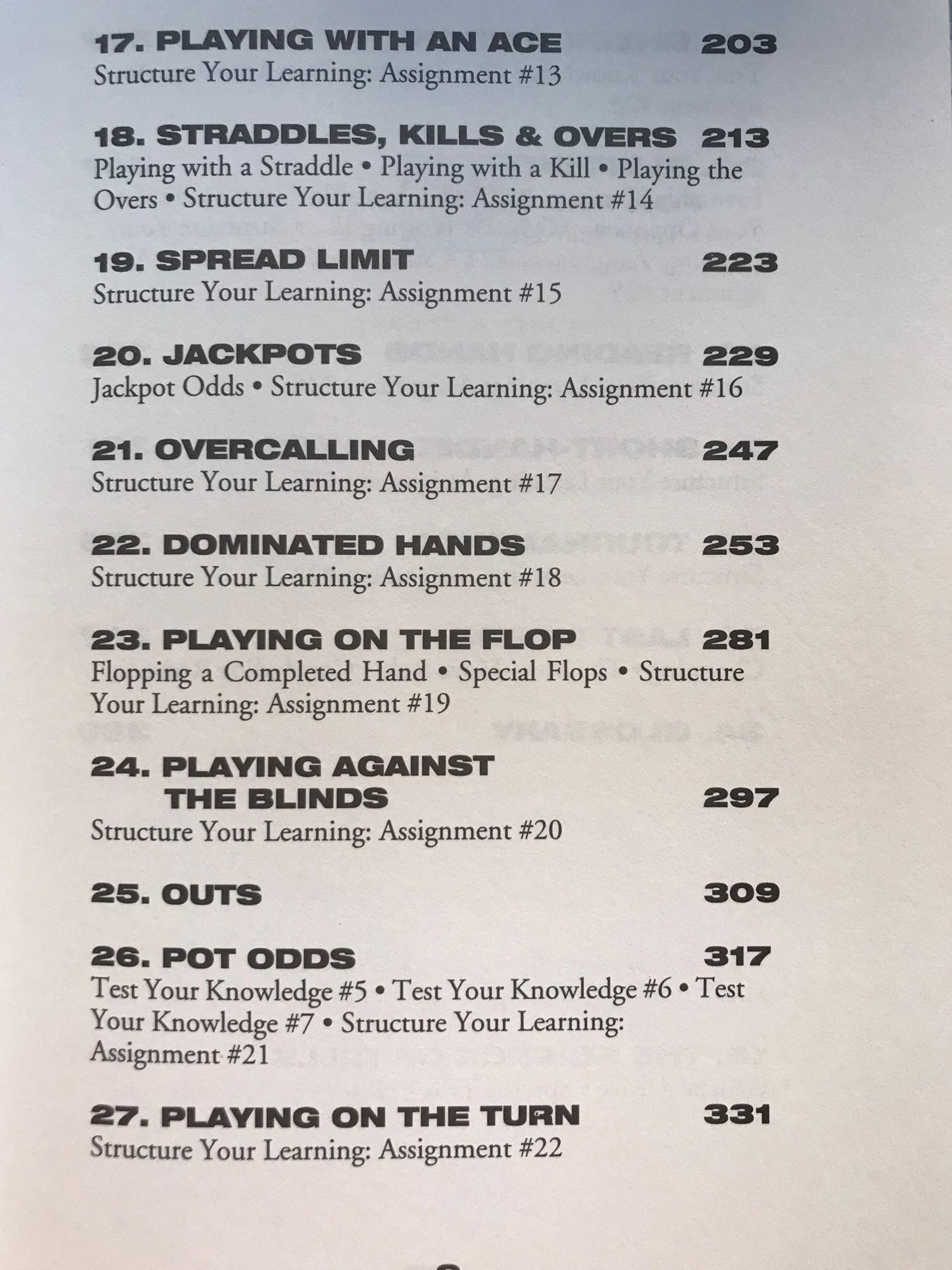 17. PLAYING WITH AN ACE 203
Structure Your Learning: Assignment #13

18. STRADDLES, KILLS & OVERS 213
Playing with a Straddle • Playing with a Kill • Playing the Overs • Structure Your Learning: Assignment #14

19. SPREAD LIMIT 223
Structure Your Learning: Assignment #15

20. JACKPOTS 229
Jackpot Odds • Structure Your Learning: Assignment #16

21. OVERCALLING 247
Structure Your Learning: Assignment #17

22. DOMINATED HANDS 253
Structure Your Learning: Assignment #18

23. PLAYING ON THE FLOP 281
Flopping a Completed Hand • Special Flops • Structure Your Learning: Assignment #19

24. PLAYING AGAINST THE BLINDS 297
Structure Your Learning: Assignment #20

25. OUTS 309

26. POT ODDS 317
Test Your Knowledge #5 • Test Your Knowledge #6 • Test Your Knowledge #7 • Structure Your Learning: Assignment #21

27. PLAYING ON THE TURN 331
Structure Your Learning: Assignment #22